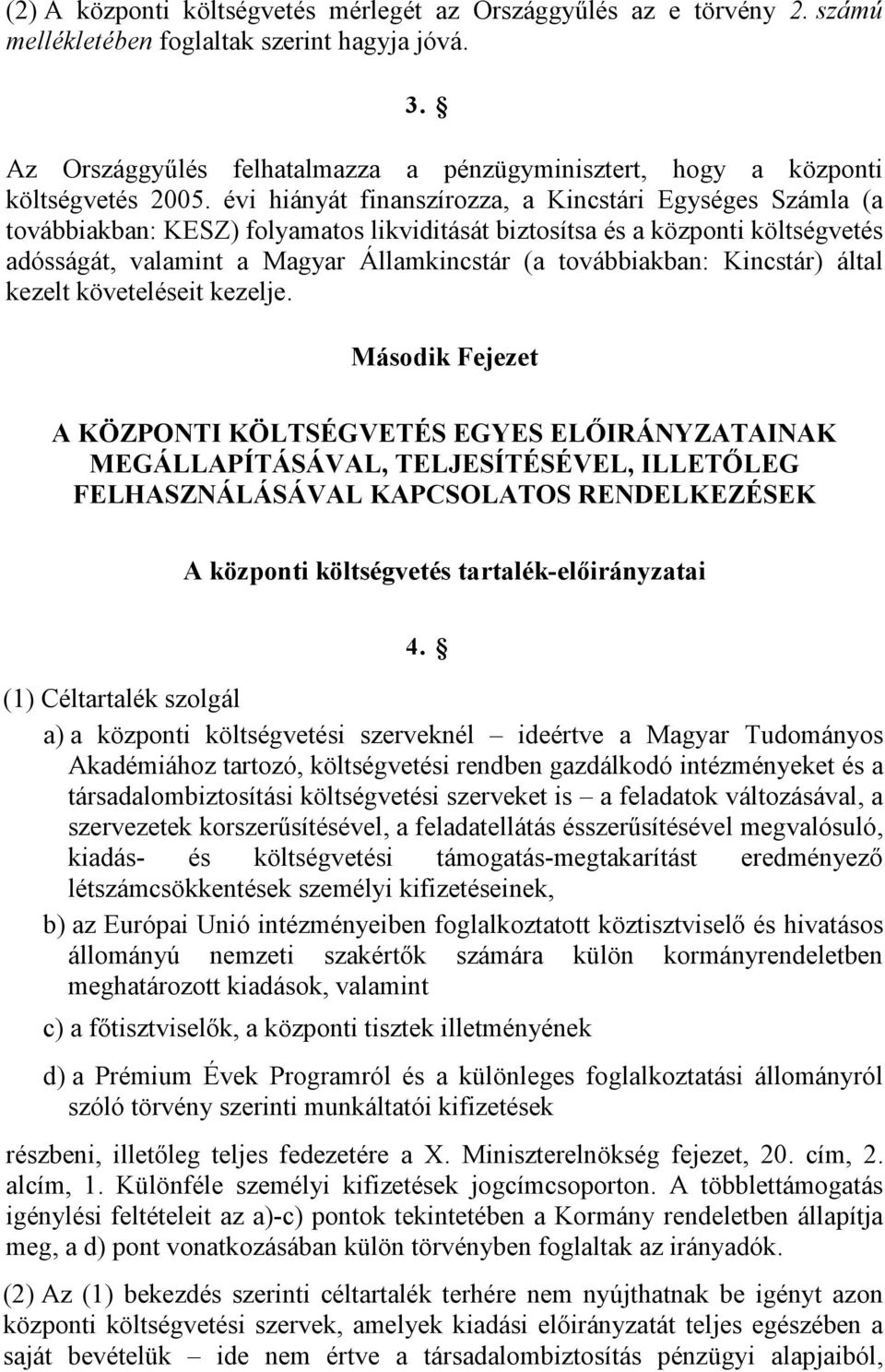 (2) A központi költségvetés mérlegét az Országgyűlés az e törvény 2. számú mellékletében foglaltak szerint hagyja jóvá.

3. §

Az Országgyűlés felhatalmazza a pénzügyminisztert, hogy a központi költségvetés 2005. évi hiányát finanszírozza, a Kincstári Egységes Számla (a továbbiakban: KESZ) folyamatos likviditását biztosítsa és a központi költségvetés adósságát, valamint a Magyar Államkincstár (a továbbiakban: Kincstár) által kezelt követeléseit kezelje.

Második Fejezet

A KÖZPONTI KÖLTSÉGVETÉS EGYES ELŐIRÁNYZATAINAK MEGÁLLAPÍTÁSÁVAL, TELJESÍTÉSÉVEL, ILLETŐLEG FELHASZNÁLÁSÁVAL KAPCSOLATOS RENDELKEZÉSEK

A központi költségvetés tartalék-előirányzatai

4. §

(1) Céltartalék szolgál

a) a központi költségvetési szerveknél – ideértve a Magyar Tudományos Akadémiához tartozó, költségvetési rendben gazdálkodó intézményeket és a társadalombiztosítási költségvetési szerveket is – a feladatok változásával, a szervezetek korszerűsítésével, a feladatellátás ésszerűsítésével megvalósuló, kiadás- és költségvetési támogatás-megtakarítást eredményező létszámcsökkentések személyi kifizetéseinek,

b) az Európai Unió intézményeiben foglalkoztatott köztisztviselő és hivatásos állományú nemzeti szakértők számára külön kormányrendeletben meghatározott kiadások, valamint

c) a főtisztviselők, a központi tisztek illetményének

d) a Prémium Évek Programról és a különleges foglalkoztatási állományról szóló törvény szerinti munkáltatói kifizetések

részbeni, illetőleg teljes fedezetére a X. Miniszterelnökség fejezet, 20. cím, 2. alcím, 1. Különféle személyi kifizetések jogcímcsoporton. A többlettámogatás igénylési feltételeit az a)-c) pontok tekintetében a Kormány rendeletben állapítja meg, a d) pont vonatkozásában külön törvényben foglaltak az irányadók.

(2) Az (1) bekezdés szerinti céltartalék terhére nem nyújthatnak be igényt azon központi költségvetési szervek, amelyek kiadási előirányzatát teljes egészében a saját bevételük – ide nem értve a társadalombiztosítás pénzügyi alapjaiból,